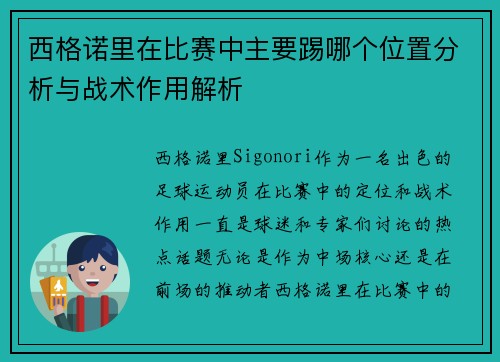 西格诺里在比赛中主要踢哪个位置分析与战术作用解析

西格诺里Sigonori作为一名出色的足球运动员在比赛中的定位和战术作用一直是球迷和专家们讨论的热点话题无论是作为中场核心还是在前场的推动者西格诺里在比赛中的